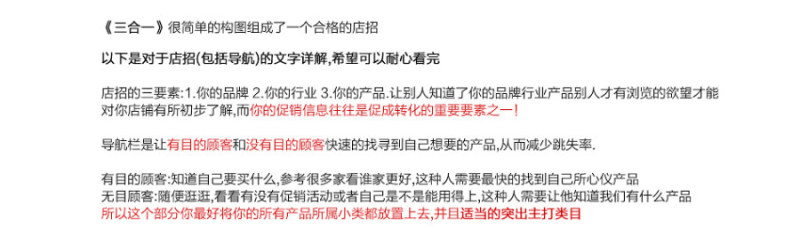 《三合一》很简单的构图组成了一个合格的店招

以下是对于店招(包括导航)的文字详解,希望可以耐心看完

店招的三要素:1.你的品牌 2.你的行业 3.你的产品.让别人知道了你的品牌行业产品别人才有浏览的欲望才能对你店铺有所初步了解,而你的促销信息往往是促成转化的重要要素之一!

导航栏是让有目的顾客和没有目的顾客快速的找寻到自己想要的产品,从而减少跳失率.

有目的顾客:知道自己要买什么,参考很多家看谁家更好,这种人需要最快的找到自己所心仪产品
无目顾客:随便逛逛,看看有没有促销活动或者自己是不是能用得上,这种人需要让他知道我们有什么产品
所以这个部分你最好将你的所有产品所属小类都放置上去,并且适当的突出主打类目